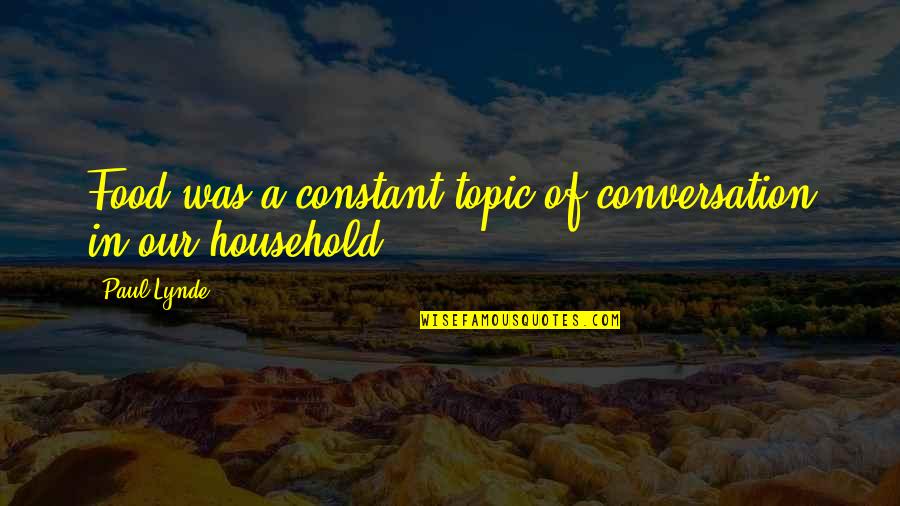 Food was a constant topic of conversation in our household.

Paul Lynde

WISEFAMOUSQUOTES.COM